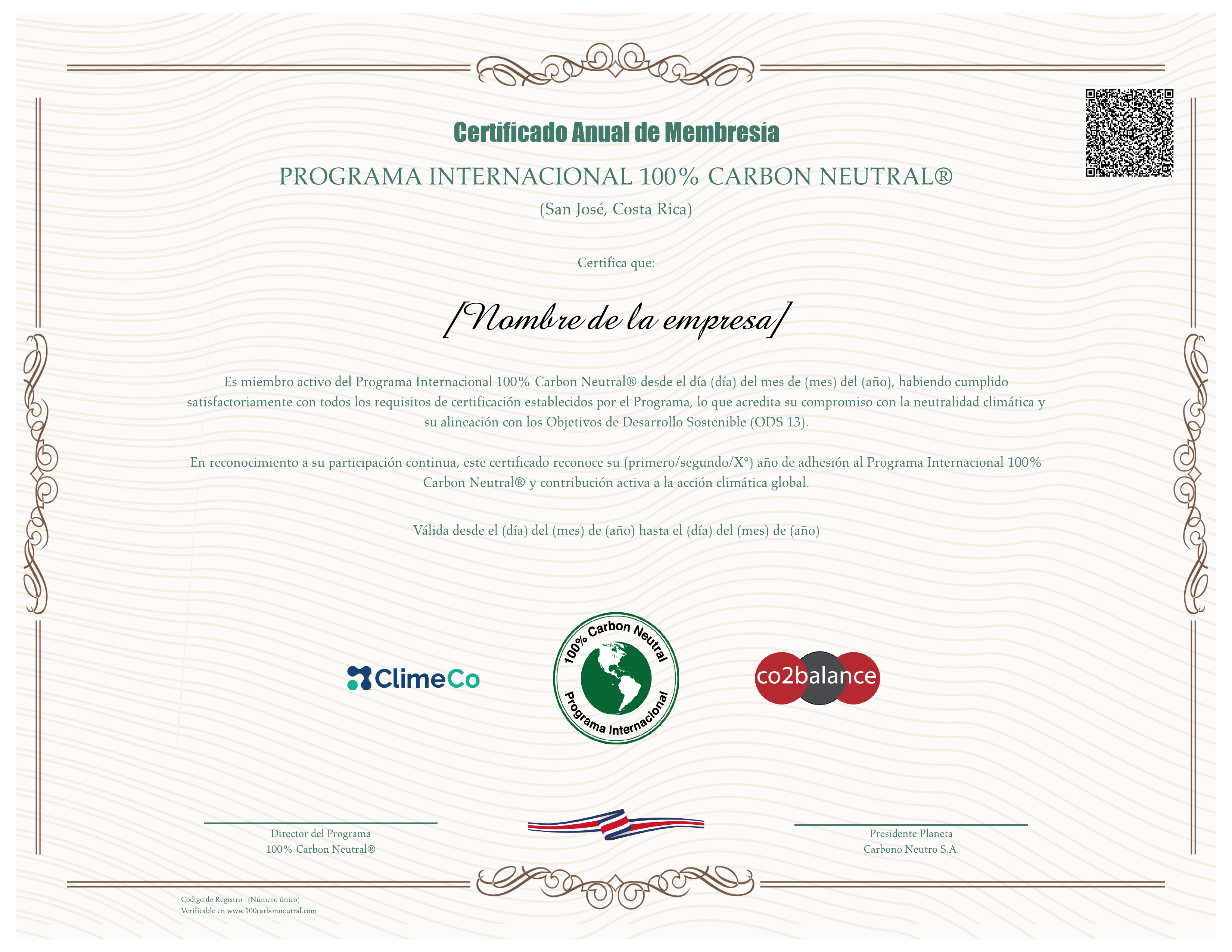 Certificado Anual de Membresía

PROGRAMA INTERNACIONAL 100% CARBON NEUTRAL®

(San José, Costa Rica)

Certifica que:

[Nombre de la empresa]

Es miembro activo del Programa Internacional 100% Carbon Neutral® desde el día (día) del mes de (mes) del (año), habiendo cumplido satisfactoriamente con todos los requisitos de certificación establecidos por el Programa, lo que acredita su compromiso con la neutralidad climática y su alineación con los Objetivos de Desarrollo Sostenible (ODS 13).

En reconocimiento a su participación continua, este certificado reconoce su (primero/segundo/X°) año de adhesión al Programa Internacional 100% Carbon Neutral® y contribución activa a la acción climática global.

Válida desde el (día) del (mes) de (año) hasta el (día) del (mes) de (año)

ClimeCo

100% Carbon Neutral
Programa Internacional

co2balance

Director del Programa
100% Carbon Neutral®

Presidente Planeta
Carbono Neutro S.A.

Código de Registro : (Número único)
Verificable en www.100carbonneutral.com